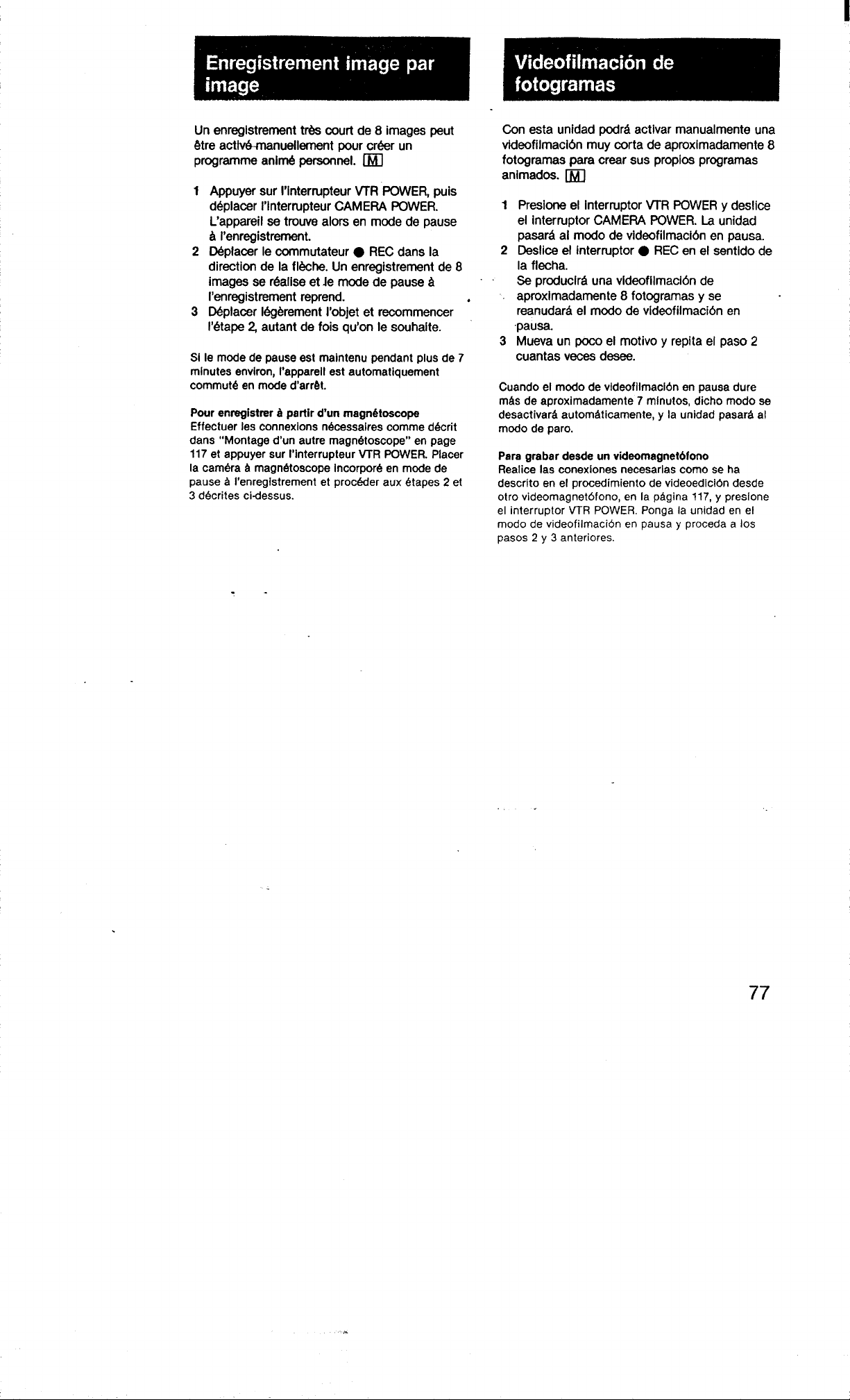 Enregistrement image par image

Un enregistrement très court de 8 images peut être activé manuellement pour créer un programme animé personnel. M

1 Appuyer sur l'interrupteur VTR POWER, puis déplacer l'interrupteur CAMERA POWER. L'appareil se trouve alors en mode de pause à l'enregistrement.
2 Déplacer le commutateur ● REC dans la direction de la flèche. Un enregistrement de 8 images se réalise et le mode de pause à l'enregistrement reprend.
3 Déplacer légèrement l'objet et recommencer l'étape 2, autant de fois qu'on le souhaite.

Si le mode de pause est maintenu pendant plus de 7 minutes environ, l'appareil est automatiquement commuté en mode d'arrêt.

Pour enregistrer à partir d'un magnétoscope
Effectuer les connexions nécessaires comme décrit dans "Montage d'un autre magnétoscope" en page 117 et appuyer sur l'interrupteur VTR POWER. Placer la caméra à magnétoscope incorporé en mode de pause à l'enregistrement et procéder aux étapes 2 et 3 décrites ci-dessus.

Videofilmación de fotogramas

Con esta unidad podrá activar manualmente una videofilmación muy corta de aproximadamente 8 fotogramas para crear sus propios programas animados. M

1 Presione el interruptor VTR POWER y deslice el interruptor CAMERA POWER. La unidad pasará al modo de videofilmación en pausa.
2 Deslice el interruptor ● REC en el sentido de la flecha.
Se producirá una videofilmación de aproximadamente 8 fotogramas y se reanudará el modo de videofilmación en pausa.
3 Mueva un poco el motivo y repita el paso 2 cuantas veces desee.

Cuando el modo de videofilmación en pausa dure más de aproximadamente 7 minutos, dicho modo se desactivará automáticamente, y la unidad pasará al modo de paro.

Para grabar desde un videomagnetófono
Realice las conexiones necesarias como se ha descrito en el procedimiento de videoedición desde otro videomagnetófono, en la página 117, y presione el interruptor VTR POWER. Ponga la unidad en el modo de videofilmación en pausa y proceda a los pasos 2 y 3 anteriores.

77